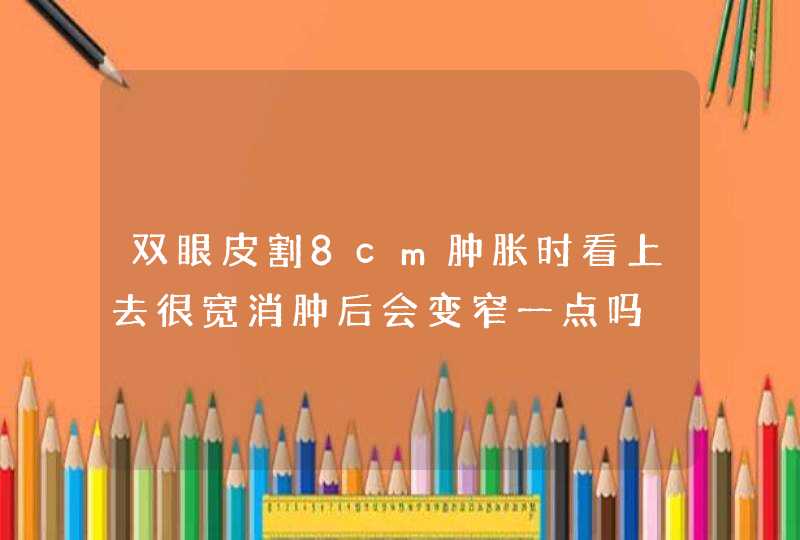 双眼皮割8cm肿胀时看上去很宽消肿后会变窄一点吗